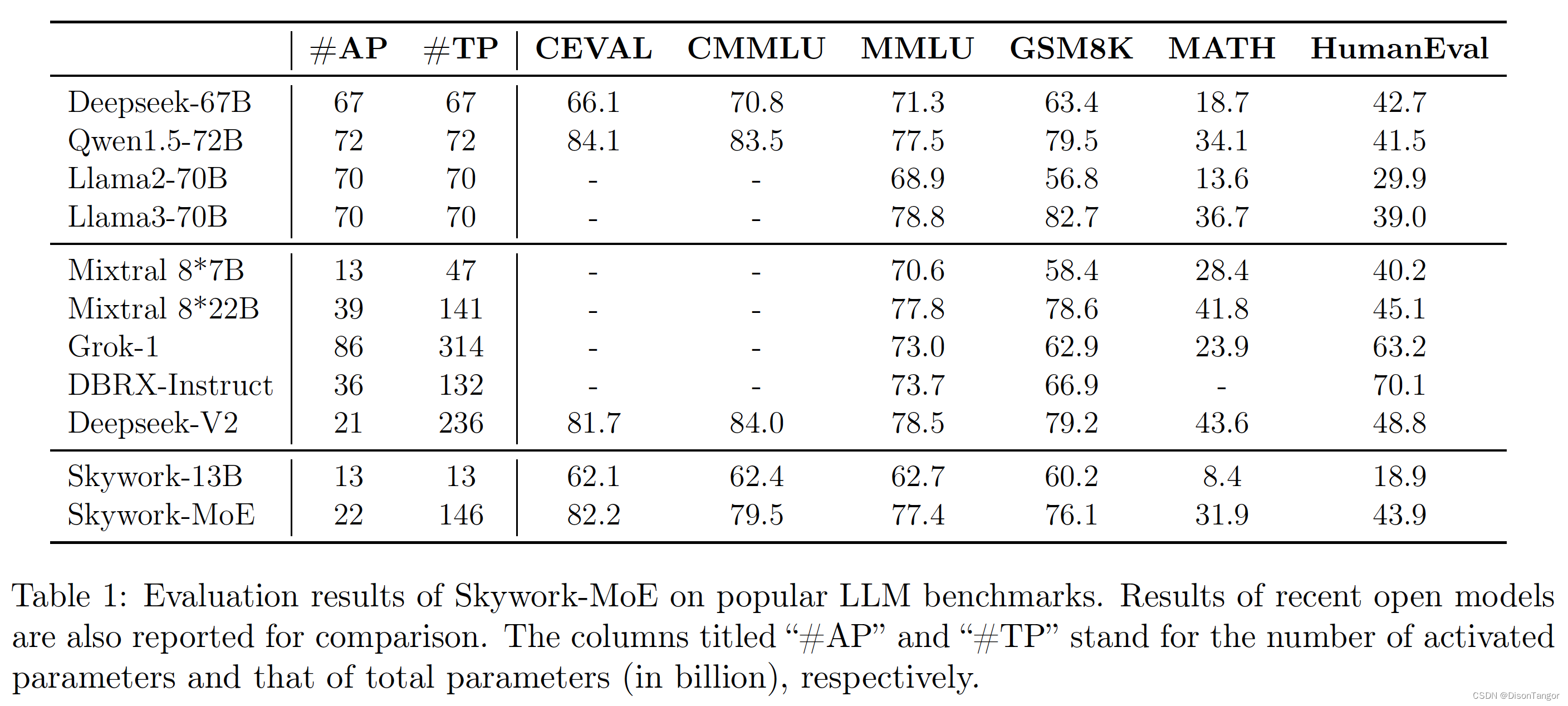 | | #AP | #TP | CEVAL | CMMLU | MMLU | GSM8K | MATH | HumanEval |
|---|---|---|---|---|---|---|---|---|
| Deepseek-67B | 67 | 67 | 66.1 | 70.8 | 71.3 | 63.4 | 18.7 | 42.7 |
| Qwen1.5-72B | 72 | 72 | 84.1 | 83.5 | 77.5 | 79.5 | 34.1 | 41.5 |
| Llama2-70B | 70 | 70 | - | - | 68.9 | 56.8 | 13.6 | 29.9 |
| Llama3-70B | 70 | 70 | - | - | 78.8 | 82.7 | 36.7 | 39.0 |
| Mixtral 8*7B | 13 | 47 | - | - | 70.6 | 58.4 | 28.4 | 40.2 |
| Mixtral 8*22B | 39 | 141 | - | - | 77.8 | 78.6 | 41.8 | 45.1 |
| Grok-1 | 86 | 314 | - | - | 73.0 | 62.9 | 23.9 | 63.2 |
| DBRX-Instruct | 36 | 132 | - | - | 73.7 | 66.9 | - | 70.1 |
| Deepseek-V2 | 21 | 236 | 81.7 | 84.0 | 78.5 | 79.2 | 43.6 | 48.8 |
| Skywork-13B | 13 | 13 | 62.1 | 62.4 | 62.7 | 60.2 | 8.4 | 18.9 |
| Skywork-MoE | 22 | 146 | 82.2 | 79.5 | 77.4 | 76.1 | 31.9 | 43.9 |

Table 1: Evaluation results of Skywork-MoE on popular LLM benchmarks. Results of recent open models are also reported for comparison. The columns titled “#AP” and “#TP” stand for the number of activated parameters and that of total parameters (in billion), respectively.

CSDN @DisonTangor